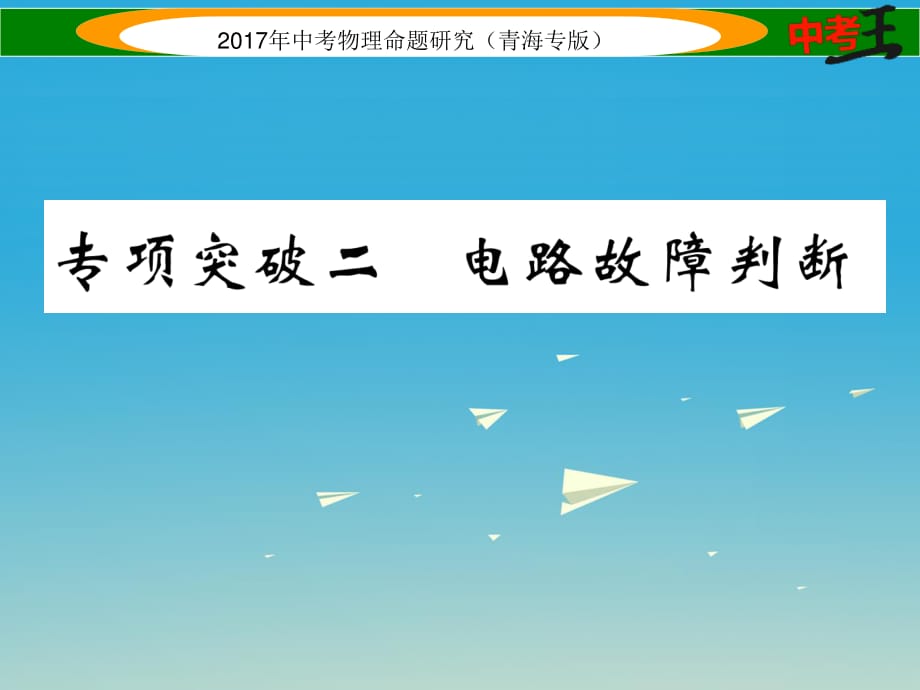 2017年中考物理命题研究（青海专版）

中考王

专项突破二　电路故障判断